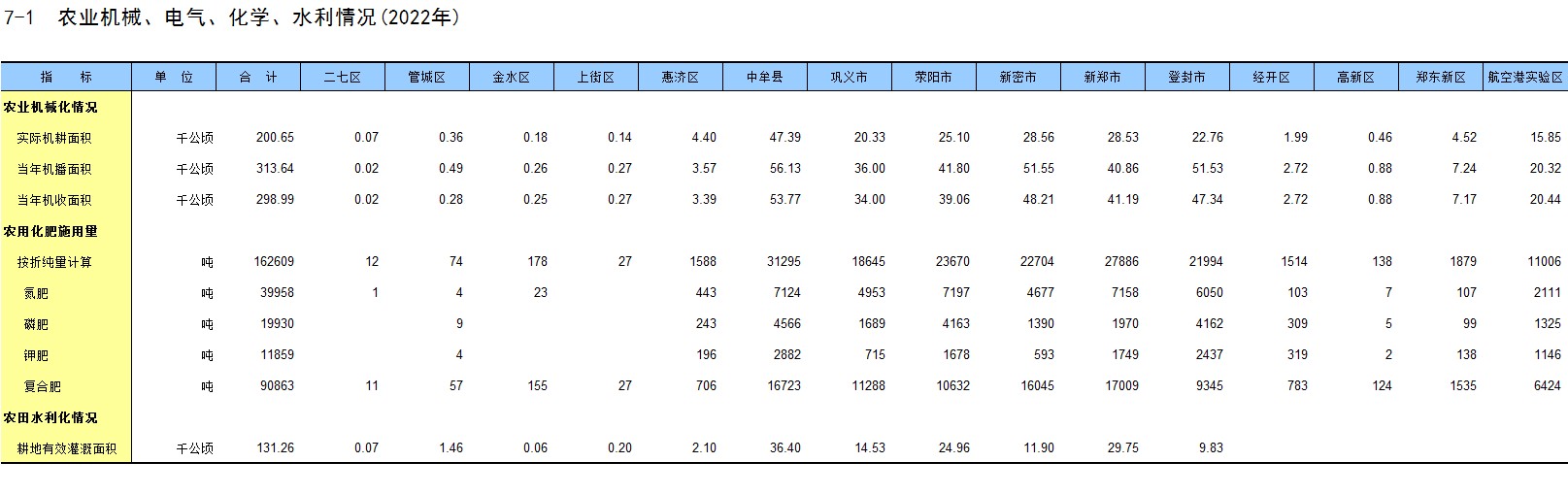 7-1　农业机械、电气、化学、水利情况(2022年)

| 指　标 | 单　位 | 合　计 | 二七区 | 管城区 | 金水区 | 上街区 | 惠济区 | 中牟县 | 巩义市 | 荥阳市 | 新密市 | 新郑市 | 登封市 | 经开区 | 高新区 | 郑东新区 | 航空港实验区 |
|---|---|---|---|---|---|---|---|---|---|---|---|---|---|---|---|---|---|
| 农业机械化情况 | | | | | | | | | | | | | | | | | |
| 实际机耕面积 | 千公顷 | 200.65 | 0.07 | 0.36 | 0.18 | 0.14 | 4.40 | 47.39 | 20.33 | 25.10 | 28.56 | 28.53 | 22.76 | 1.99 | 0.46 | 4.52 | 15.85 |
| 当年机播面积 | 千公顷 | 313.64 | 0.02 | 0.49 | 0.26 | 0.27 | 3.57 | 56.13 | 36.00 | 41.80 | 51.55 | 40.86 | 51.53 | 2.72 | 0.88 | 7.24 | 20.32 |
| 当年机收面积 | 千公顷 | 298.99 | 0.02 | 0.28 | 0.25 | 0.27 | 3.39 | 53.77 | 34.00 | 39.06 | 48.21 | 41.19 | 47.34 | 2.72 | 0.88 | 7.17 | 20.44 |
| 农用化肥施用量 | | | | | | | | | | | | | | | | | |
| 按折纯量计算 | 吨 | 162609 | 12 | 74 | 178 | 27 | 1588 | 31295 | 18645 | 23670 | 22704 | 27886 | 21994 | 1514 | 138 | 1879 | 11006 |
| 氮肥 | 吨 | 39958 | 1 | 4 | 23 | | 443 | 7124 | 4953 | 7197 | 4677 | 7158 | 6050 | 103 | 7 | 107 | 2111 |
| 磷肥 | 吨 | 19930 | | 9 | | | 243 | 4566 | 1689 | 4163 | 1390 | 1970 | 4162 | 309 | 5 | 99 | 1325 |
| 钾肥 | 吨 | 11859 | | 4 | | | 196 | 2882 | 715 | 1678 | 593 | 1749 | 2437 | 319 | 2 | 138 | 1146 |
| 复合肥 | 吨 | 90863 | 11 | 57 | 155 | 27 | 706 | 16723 | 11288 | 10632 | 16045 | 17009 | 9345 | 783 | 124 | 1535 | 6424 |
| 农田水利化情况 | | | | | | | | | | | | | | | | | |
| 耕地有效灌溉面积 | 千公顷 | 131.26 | 0.07 | 1.46 | 0.06 | 0.20 | 2.10 | 36.40 | 14.53 | 24.96 | 11.90 | 29.75 | 9.83 | | | | |